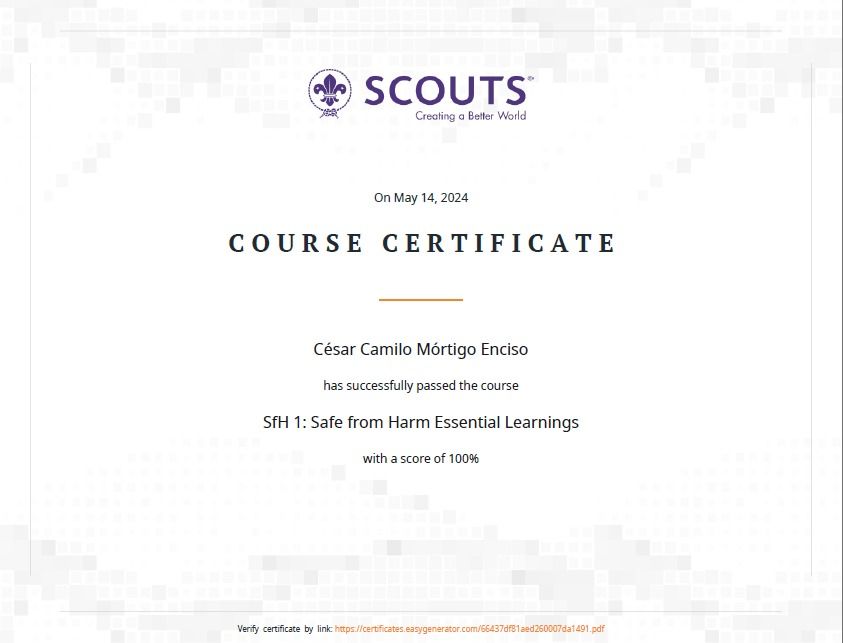 SCOUTS®
Creating a Better World

On May 14, 2024

COURSE CERTIFICATE

César Camilo Mórtigo Enciso

has successfully passed the course

SfH 1: Safe from Harm Essential Learnings

with a score of 100%

Verify certificate by link: https://certificates.easygenerator.com/66437df81aed260007da1491.pdf